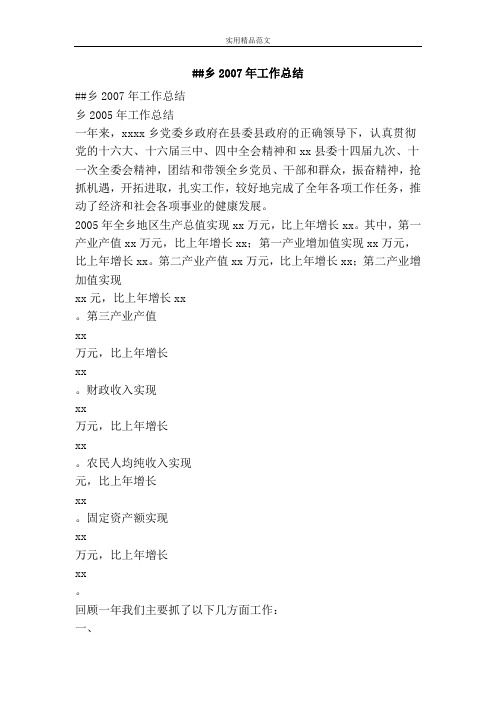 实用精品范文

##乡 2007 年工作总结

##乡 2007 年工作总结
乡 2005 年工作总结
一年来，xxxx 乡党委乡政府在县委县政府的正确领导下，认真贯彻党的十六大、十六届三中、四中全会精神和 xx 县委十四届九次、十一次全委会精神，团结和带领全乡党员、干部和群众，振奋精神，抢抓机遇，开拓进取，扎实工作，较好地完成了全年各项工作任务，推动了经济和社会各项事业的健康发展。
2005 年全乡地区生产总值实现 xx 万元，比上年增长 xx。其中，第一产业产值 xx 万元，比上年增长 xx；第一产业增加值实现 xx 万元，比上年增长 xx。第二产业产值 xx 万元，比上年增长 xx；第二产业增加值实现
xx 元，比上年增长 xx
。第三产业产值
xx
万元，比上年增长
xx
。财政收入实现
xx
万元，比上年增长
xx
。农民人均纯收入实现
元，比上年增长
xx
。固定资产额实现
xx
万元，比上年增长
xx
。
回顾一年我们主要抓了以下几方面工作：
一、